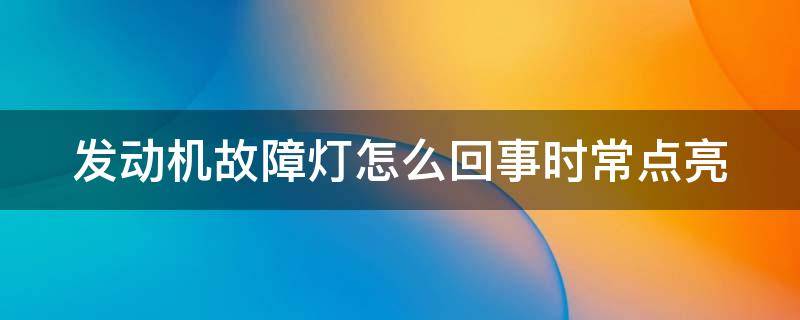 发动机故障灯怎么回事时常点亮